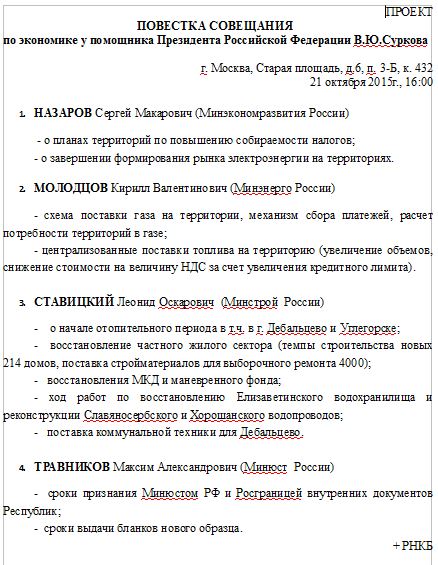 ПРОЕКТ

ПОВЕСТКА СОВЕЩАНИЯ
по экономике у помощника Президента Российской Федерации В.Ю.Суркова

г. Москва, Старая площадь, д.6, п. 3-Б, к. 432
21 октября 2015г., 16:00

1. НАЗАРОВ Сергей Макарович (Минэкономразвития России)

- о планах территорий по повышению собираемости налогов;
- о завершении формирования рынка электроэнергии на территориях.

2. МОЛОДЦОВ Кирилл Валентинович (Минэнерго России)

- схема поставки газа на территории, механизм сбора платежей, расчет потребности территорий в газе;
- централизованные поставки топлива на территорию (увеличение объемов, снижение стоимости на величину НДС за счет увеличения кредитного лимита).

3. СТАВИЦКИЙ Леонид Оскарович (Минстрой России)

- о начале отопительного периода в т.ч. в г. Дебальцево и Углегорске;
- восстановление частного жилого сектора (темпы строительства новых 214 домов, поставка стройматериалов для выборочного ремонта 4000);
- восстановления МКД и маневренного фонда;
- ход работ по восстановлению Елизаветинского водохранилища и реконструкции Славяносербского и Хорошанского водопроводов;
- поставка коммунальной техники для Дебальцево.

4. ТРАВНИКОВ Максим Александрович (Минюст России)

- сроки признания Минюстом РФ и Росграницей внутренних документов Республик;
- сроки выдачи бланков нового образца.

+РНКБ